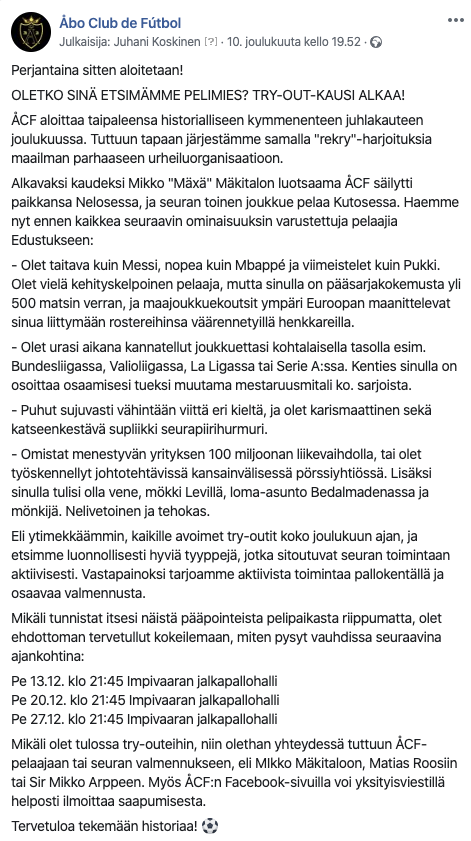 Åbo Club de Fútbol
Julkaisija: Juhani Koskinen [?] · 10. joulukuuta kello 19.52 ·

Perjantaina sitten aloitetaan!

OLETKO SINÄ ETSIMÄMME PELIMIES? TRY-OUT-KAUSI ALKAA!

ÅCF aloittaa taipaleensa historialliseen kymmenenteen juhlakauteen joulukuussa. Tuttuun tapaan järjestämme samalla "rekry"-harjoituksia maailman parhaaseen urheiluorganisaatioon.

Alkavaksi kaudeksi Mikko "Mäxä" Mäkitalon luotsaama ÅCF säilytti paikkansa Nelosessa, ja seuran toinen joukkue pelaa Kutosessa. Haemme nyt ennen kaikkea seuraavin ominaisuuksin varustettuja pelaajia Edustukseen:

- Olet taitava kuin Messi, nopea kuin Mbappé ja viimeistelet kuin Pukki. Olet vielä kehityskelpoinen pelaaja, mutta sinulla on pääsarjakokemusta yli 500 matsin verran, ja maajoukkuekoutsit ympäri Euroopan maanittelevat sinua liittymään rostereihinsa väärennetyillä henkkareilla.

- Olet urasi aikana kannatellut joukkuettasi kohtalaisella tasolla esim. Bundesliigassa, Valioliigassa, La Ligassa tai Serie A:ssa. Kenties sinulla on osoittaa osaamisesi tueksi muutama mestaruusmitali ko. sarjoista.

- Puhut sujuvasti vähintään viittä eri kieltä, ja olet karismaattinen sekä katseenkestävä supliikki seurapiirihurmuri.

- Omistat menestyvän yrityksen 100 miljoonan liikevaihdolla, tai olet työskennellyt johtotehtävissä kansainvälisessä pörssiyhtiössä. Lisäksi sinulla tulisi olla vene, mökki Levillä, loma-asunto Bedalmadenassa ja mönkijä. Nelivetoinen ja tehokas.

Eli ytimekkäämmin, kaikille avoimet try-outit koko joulukuun ajan, ja etsimme luonnollisesti hyviä tyyppejä, jotka sitoutuvat seuran toimintaan aktiivisesti. Vastapainoksi tarjoamme aktiivista toimintaa pallokentällä ja osaavaa valmennusta.

Mikäli tunnistat itsesi näistä pääpointeista pelipaikasta riippumatta, olet ehdottoman tervetullut kokeilemaan, miten pysyt vauhdissa seuraavina ajankohtina:

Pe 13.12. klo 21:45 Impivaaran jalkapallohalli
Pe 20.12. klo 21:45 Impivaaran jalkapallohalli
Pe 27.12. klo 21:45 Impivaaran jalkapallohalli

Mikäli olet tulossa try-outeihin, niin olethan yhteydessä tuttuun ÅCF-pelaajaan tai seuran valmennukseen, eli MIkko Mäkitaloon, Matias Roosiin tai Sir Mikko Arppeen. Myös ÅCF:n Facebook-sivuilla voi yksityisviestillä helposti ilmoittaa saapumisesta.

Tervetuloa tekemään historiaa! ⚽